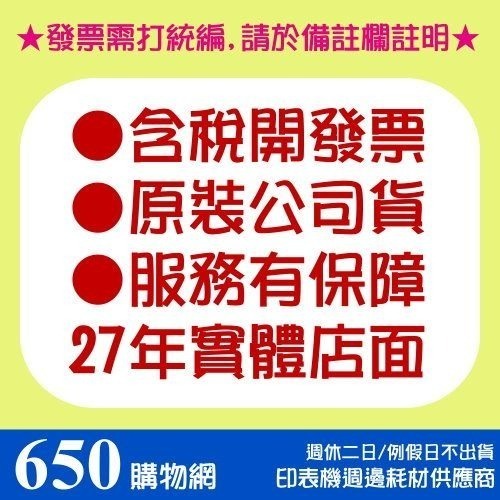 ★發票需打統編，請於備註欄註明★

●含稅開發票
●原裝公司貨
●服務有保障
27年實體店面

650 購物網

週休二日/例假日不出貨
印表機週邊耗材供應商